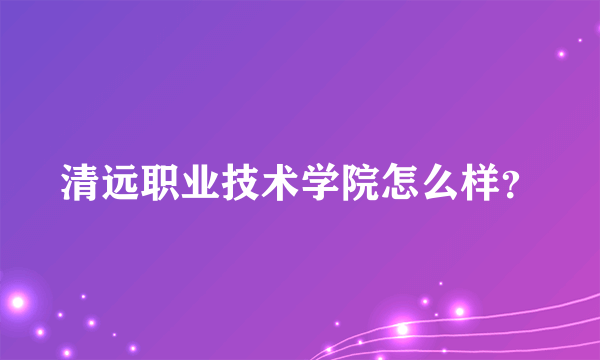 清远职业技术学院怎么样?